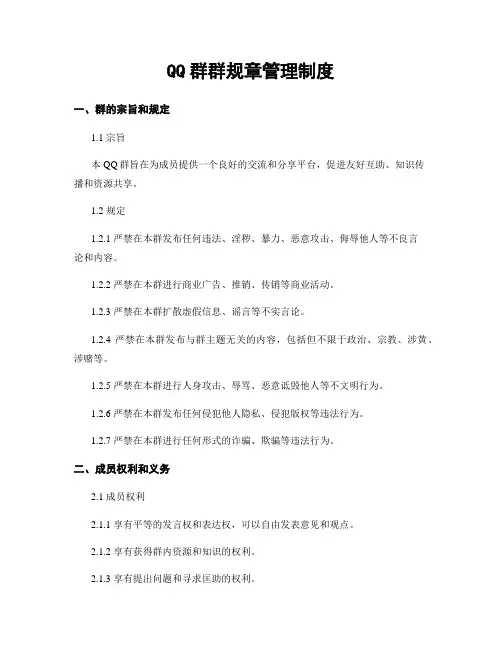 QQ 群群规章管理制度

一、群的宗旨和规定

1.1 宗旨

本 QQ 群旨在为成员提供一个良好的交流和分享平台，促进友好互助、知识传播和资源共享。

1.2 规定

1.2.1 严禁在本群发布任何违法、淫秽、暴力、恶意攻击、侮辱他人等不良言论和内容。

1.2.2 严禁在本群进行商业广告、推销、传销等商业活动。

1.2.3 严禁在本群扩散虚假信息、谣言等不实言论。

1.2.4 严禁在本群发布与群主题无关的内容，包括但不限于政治、宗教、涉黄、涉赌等。

1.2.5 严禁在本群进行人身攻击、辱骂、恶意诋毁他人等不文明行为。

1.2.6 严禁在本群发布任何侵犯他人隐私、侵犯版权等违法行为。

1.2.7 严禁在本群进行任何形式的诈骗、欺骗等违法行为。

二、成员权利和义务

2.1 成员权利

2.1.1 享有平等的发言权和表达权，可以自由发表意见和观点。

2.1.2 享有获得群内资源和知识的权利。

2.1.3 享有提出问题和寻求匡助的权利。